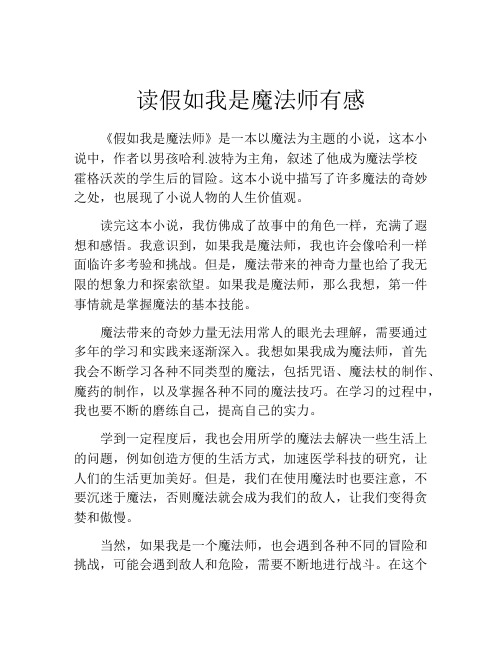 读假如我是魔法师有感

《假如我是魔法师》是一本以魔法为主题的小说，这本小说中，作者以男孩哈利.波特为主角，叙述了他成为魔法学校霍格沃茨的学生后的冒险。这本小说中描写了许多魔法的奇妙之处，也展现了小说人物的人生价值观。

读完这本小说，我仿佛成了故事中的角色一样，充满了遐想和感悟。我意识到，如果我是魔法师，我也许会像哈利一样面临许多考验和挑战。但是，魔法带来的神奇力量也给了我无限的想象力和探索欲望。如果我是魔法师，那么我想，第一件事情就是掌握魔法的基本技能。

魔法带来的奇妙力量无法用常人的眼光去理解，需要通过多年的学习和实践来逐渐深入。我想如果我成为魔法师，首先我会不断学习各种不同类型的魔法，包括咒语、魔法杖的制作、魔药的制作，以及掌握各种不同的魔法技巧。在学习的过程中，我也要不断的磨练自己，提高自己的实力。

学到一定程度后，我也会用所学的魔法去解决一些生活上的问题，例如创造方便的生活方式，加速医学科技的研究，让人们的生活更加美好。但是，我们在使用魔法时也要注意，不要沉迷于魔法，否则魔法就会成为我们的敌人，让我们变得贪婪和傲慢。

当然，如果我是一个魔法师，也会遇到各种不同的冒险和挑战，可能会遇到敌人和危险，需要不断地进行战斗。在这个